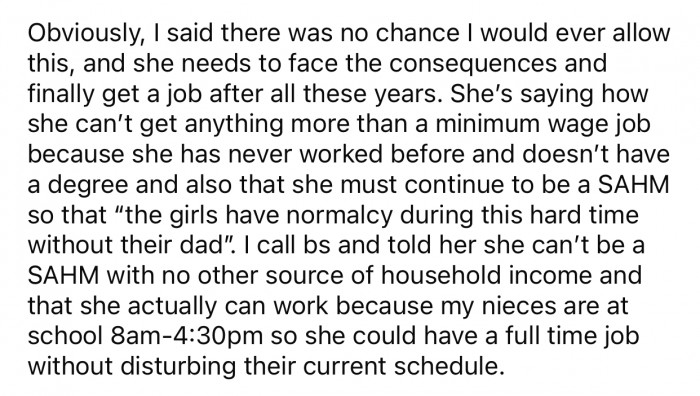 Obviously, I said there was no chance I would ever allow this, and she needs to face the consequences and finally get a job after all these years. She's saying how she can't get anything more than a minimum wage job because she has never worked before and doesn't have a degree and also that she must continue to be a SAHM so that "the girls have normalcy during this hard time without their dad". I call bs and told her she can't be a SAHM with no other source of household income and that she actually can work because my nieces are at school 8am-4:30pm so she could have a full time job without disturbing their current schedule.